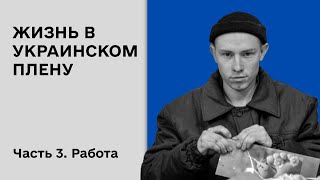 ЖИЗНЬ В УКРАИНСКОМ ПЛЕНУ

Часть 3. Работа